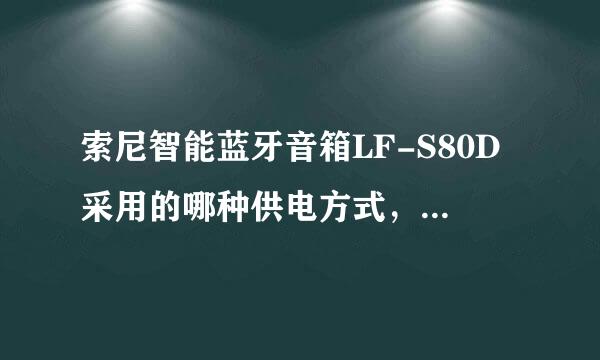 索尼智能蓝牙音箱LF-S80D采用的哪种供电方式，...